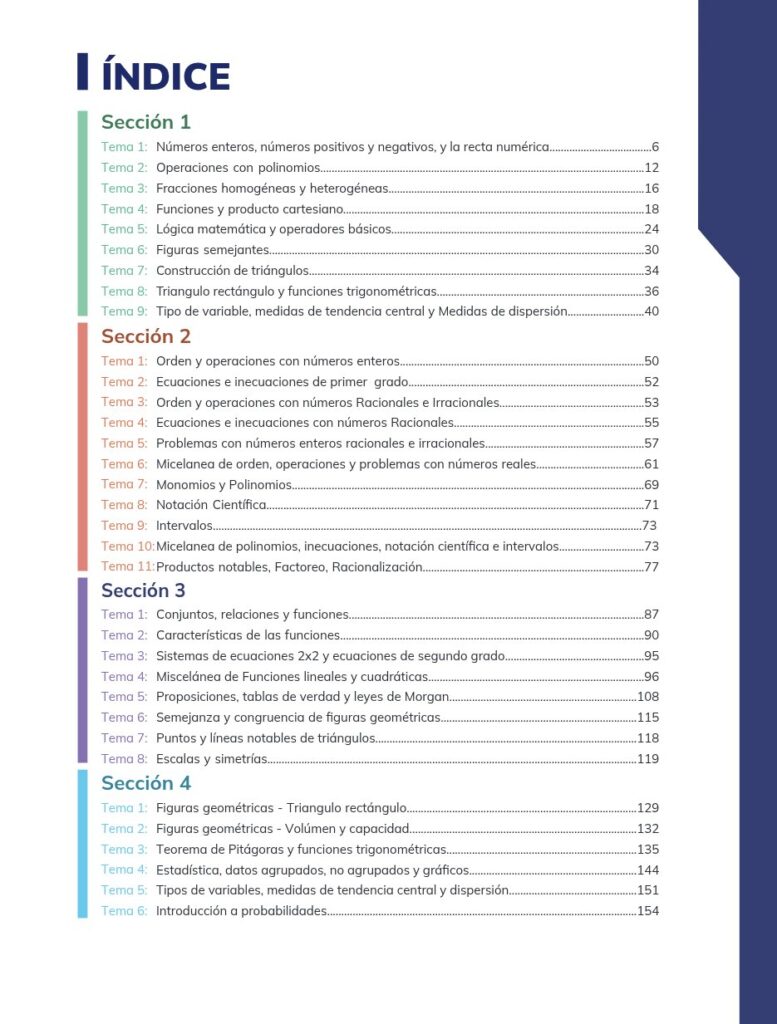 ÍNDICE

Sección 1

Tema 1: Números enteros, números positivos y negativos, y la recta numérica 6
Tema 2: Operaciones con polinomios 12
Tema 3: Fracciones homogéneas y heterogéneas 16
Tema 4: Funciones y producto cartesiano 18
Tema 5: Lógica matemática y operadores básicos 24
Tema 6: Figuras semejantes 30
Tema 7: Construcción de triángulos 34
Tema 8: Triangulo rectángulo y funciones trigonométricas 36
Tema 9: Tipo de variable, medidas de tendencia central y Medidas de dispersión 40

Sección 2

Tema 1: Orden y operaciones con números enteros 50
Tema 2: Ecuaciones e inecuaciones de primer grado 52
Tema 3: Orden y operaciones con números Racionales e Irracionales 53
Tema 4: Ecuaciones e inecuaciones con números Racionales 55
Tema 5: Problemas con números enteros racionales e irracionales 57
Tema 6: Micelanea de orden, operaciones y problemas con números reales 61
Tema 7: Monomios y Polinomios 69
Tema 8: Notación Científica 71
Tema 9: Intervalos 73
Tema 10: Micelanea de polinomios, inecuaciones, notación científica e intervalos 73
Tema 11: Productos notables, Factoreo, Racionalización 77

Sección 3

Tema 1: Conjuntos, relaciones y funciones 87
Tema 2: Características de las funciones 90
Tema 3: Sistemas de ecuaciones 2x2 y ecuaciones de segundo grado 95
Tema 4: Miscelánea de Funciones lineales y cuadráticas 96
Tema 5: Proposiciones, tablas de verdad y leyes de Morgan 108
Tema 6: Semejanza y congruencia de figuras geométricas 115
Tema 7: Puntos y líneas notables de triángulos 118
Tema 8: Escalas y simetrías 119

Sección 4

Tema 1: Figuras geométricas - Triangulo rectángulo 129
Tema 2: Figuras geométricas - Volúmen y capacidad 132
Tema 3: Teorema de Pitágoras y funciones trigonométricas 135
Tema 4: Estadística, datos agrupados, no agrupados y gráficos 144
Tema 5: Tipos de variables, medidas de tendencia central y dispersión 151
Tema 6: Introducción a probabilidades 154